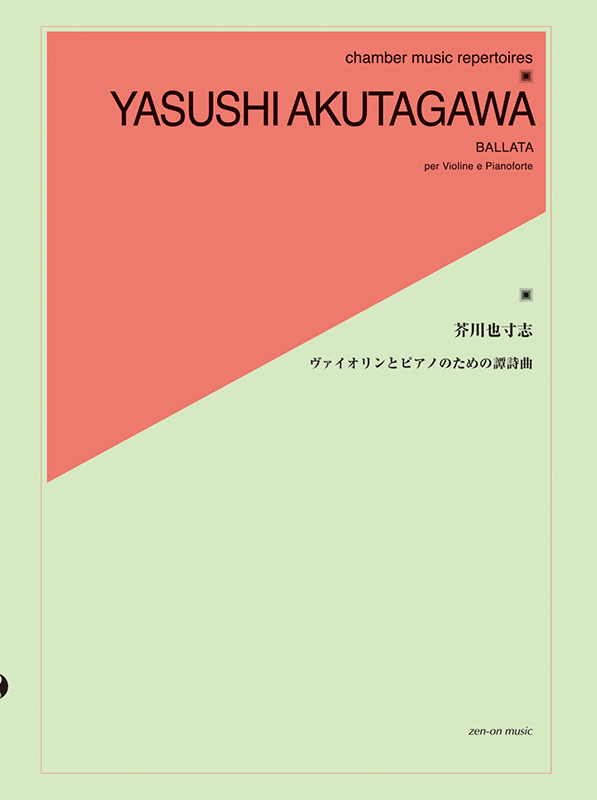 chamber music repertoires

YASUSHI AKUTAGAWA

BALLATA

per Violine e Pianoforte

芥川也寸志

ヴァイオリンとピアノのための譚詩曲

zen-on music